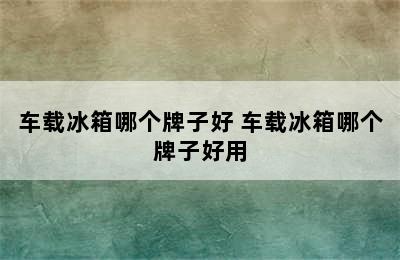 车载冰箱哪个牌子好 车载冰箱哪个牌子好用